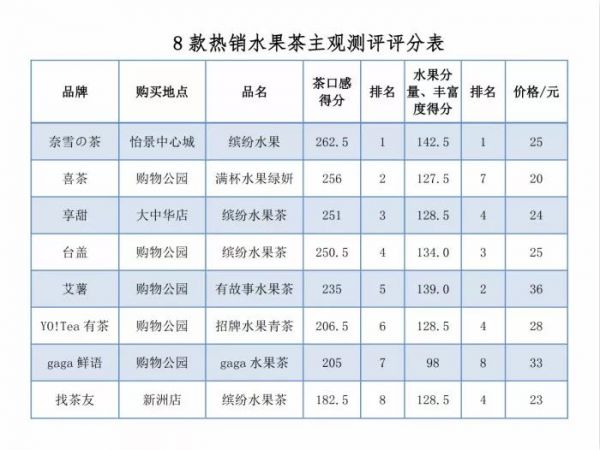 8 款热销水果茶主观测评评分表

| 品牌 | 购买地点 | 品名 | 茶口感得分 | 排名 | 水果分量、丰富度得分 | 排名 | 价格/元 |
|---|---|---|---|---|---|---|---|
| 奈雪の茶 | 怡景中心城 | 缤纷水果 | 262.5 | 1 | 142.5 | 1 | 25 |
| 喜茶 | 购物公园 | 满杯水果绿妍 | 256 | 2 | 127.5 | 7 | 20 |
| 享甜 | 大中华店 | 缤纷水果茶 | 251 | 3 | 128.5 | 4 | 24 |
| 台盖 | 购物公园 | 缤纷水果茶 | 250.5 | 4 | 134.0 | 3 | 25 |
| 艾薯 | 购物公园 | 有故事水果茶 | 235 | 5 | 139.0 | 2 | 36 |
| YO!Tea 有茶 | 购物公园 | 招牌水果青茶 | 206.5 | 6 | 128.5 | 4 | 28 |
| gaga 鲜语 | 购物公园 | gaga 水果茶 | 205 | 7 | 98 | 8 | 33 |
| 找茶友 | 新洲店 | 缤纷水果茶 | 182.5 | 8 | 128.5 | 4 | 23 |